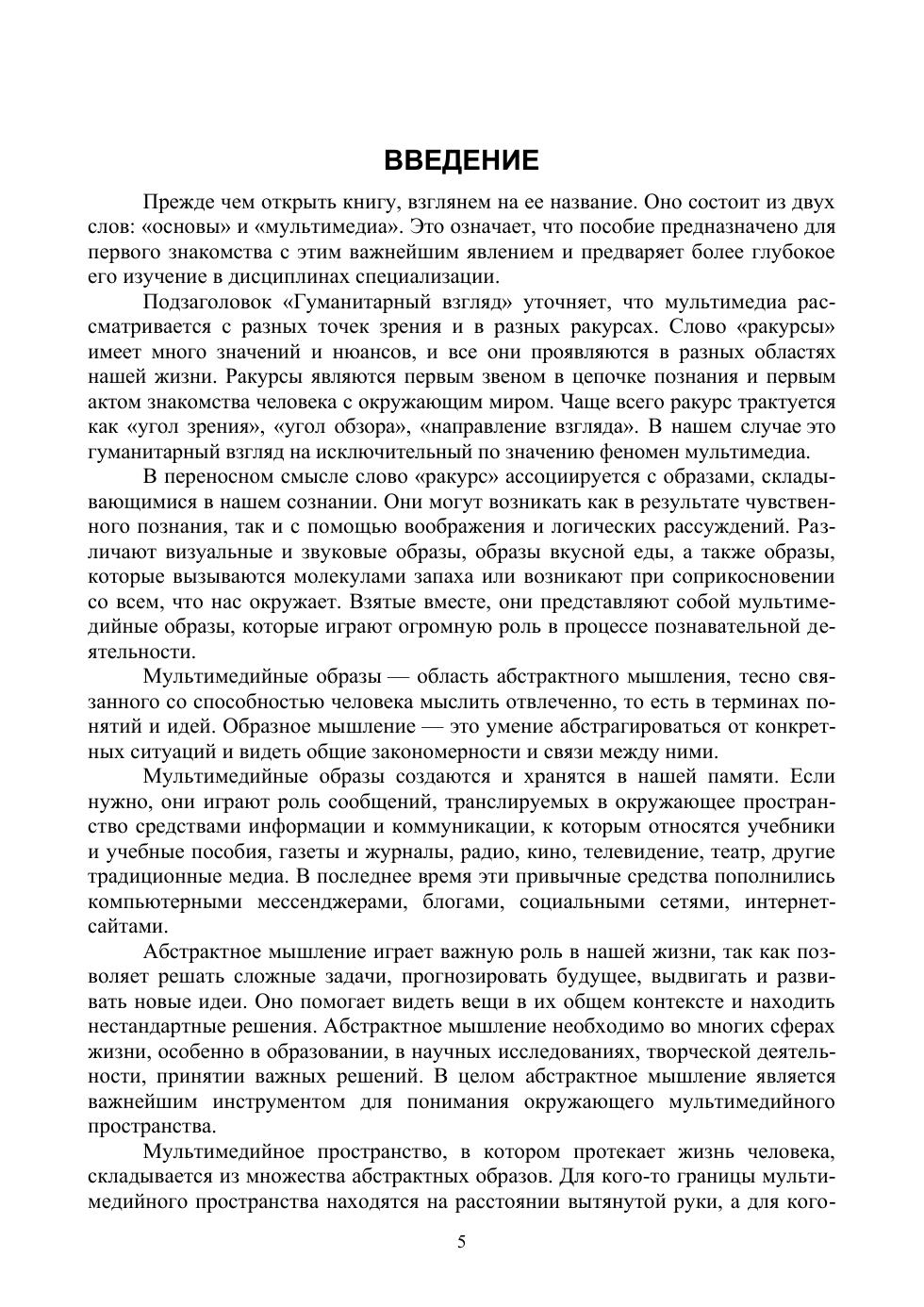 ВВЕДЕНИЕ

Прежде чем открыть книгу, взглянем на ее название. Оно состоит из двух слов: «основы» и «мультимедиа». Это означает, что пособие предназначено для первого знакомства с этим важнейшим явлением и предваряет более глубокое его изучение в дисциплинах специализации.

Подзаголовок «Гуманитарный взгляд» уточняет, что мультимедиа рассматривается с разных точек зрения и в разных ракурсах. Слово «ракурсы» имеет много значений и нюансов, и все они проявляются в разных областях нашей жизни. Ракурсы являются первым звеном в цепочке познания и первым актом знакомства человека с окружающим миром. Чаще всего ракурс трактуется как «угол зрения», «угол обзора», «направление взгляда». В нашем случае это гуманитарный взгляд на исключительный по значению феномен мультимедиа.

В переносном смысле слово «ракурс» ассоциируется с образами, складывающимися в нашем сознании. Они могут возникать как в результате чувственного познания, так и с помощью воображения и логических рассуждений. Различают визуальные и звуковые образы, образы вкусной еды, а также образы, которые вызываются молекулами запаха или возникают при соприкосновении со всем, что нас окружает. Взятые вместе, они представляют собой мультимедийные образы, которые играют огромную роль в процессе познавательной деятельности.

Мультимедийные образы — область абстрактного мышления, тесно связанного со способностью человека мыслить отвлеченно, то есть в терминах понятий и идей. Образное мышление — это умение абстрагироваться от конкретных ситуаций и видеть общие закономерности и связи между ними.

Мультимедийные образы создаются и хранятся в нашей памяти. Если нужно, они играют роль сообщений, транслируемых в окружающее пространство средствами информации и коммуникации, к которым относятся учебники и учебные пособия, газеты и журналы, радио, кино, телевидение, театр, другие традиционные медиа. В последнее время эти привычные средства пополнились компьютерными мессенджерами, блогами, социальными сетями, интернет-сайтами.

Абстрактное мышление играет важную роль в нашей жизни, так как позволяет решать сложные задачи, прогнозировать будущее, выдвигать и развивать новые идеи. Оно помогает видеть вещи в их общем контексте и находить нестандартные решения. Абстрактное мышление необходимо во многих сферах жизни, особенно в образовании, в научных исследованиях, творческой деятельности, принятии важных решений. В целом абстрактное мышление является важнейшим инструментом для понимания окружающего мультимедийного пространства.

Мультимедийное пространство, в котором протекает жизнь человека, складывается из множества абстрактных образов. Для кого-то границы мультимедийного пространства находятся на расстоянии вытянутой руки, а для кого-

5